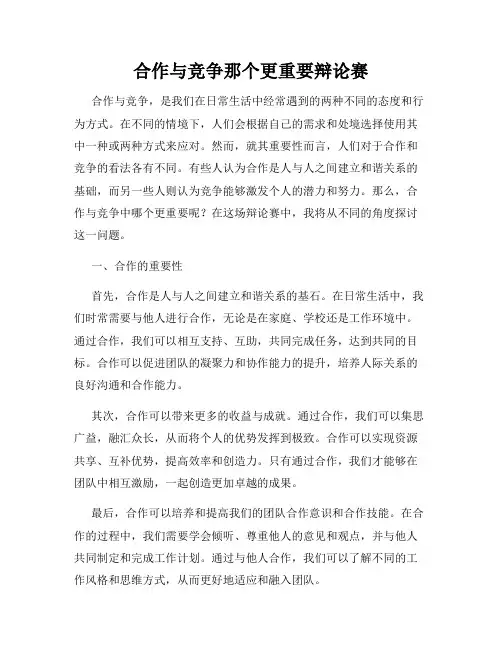 合作与竞争那个更重要辩论赛

合作与竞争，是我们在日常生活中经常遇到的两种不同的态度和行为方式。在不同的情境下，人们会根据自己的需求和处境选择使用其中一种或两种方式来应对。然而，就其重要性而言，人们对于合作和竞争的看法各有不同。有些人认为合作是人与人之间建立和谐关系的基础，而另一些人则认为竞争能够激发个人的潜力和努力。那么，合作与竞争中哪个更重要呢？在这场辩论赛中，我将从不同的角度探讨这一问题。

一、合作的重要性

首先，合作是人与人之间建立和谐关系的基石。在日常生活中，我们时常需要与他人进行合作，无论是在家庭、学校还是工作环境中。通过合作，我们可以相互支持、互助，共同完成任务，达到共同的目标。合作可以促进团队的凝聚力和协作能力的提升，培养人际关系的良好沟通和合作能力。

其次，合作可以带来更多的收益与成就。通过合作，我们可以集思广益，融汇众长，从而将个人的优势发挥到极致。合作可以实现资源共享、互补优势，提高效率和创造力。只有通过合作，我们才能够在团队中相互激励，一起创造更加卓越的成果。

最后，合作可以培养和提高我们的团队合作意识和合作技能。在合作的过程中，我们需要学会倾听、尊重他人的意见和观点，并与他人共同制定和完成工作计划。通过与他人合作，我们可以了解不同的工作风格和思维方式，从而更好地适应和融入团队。